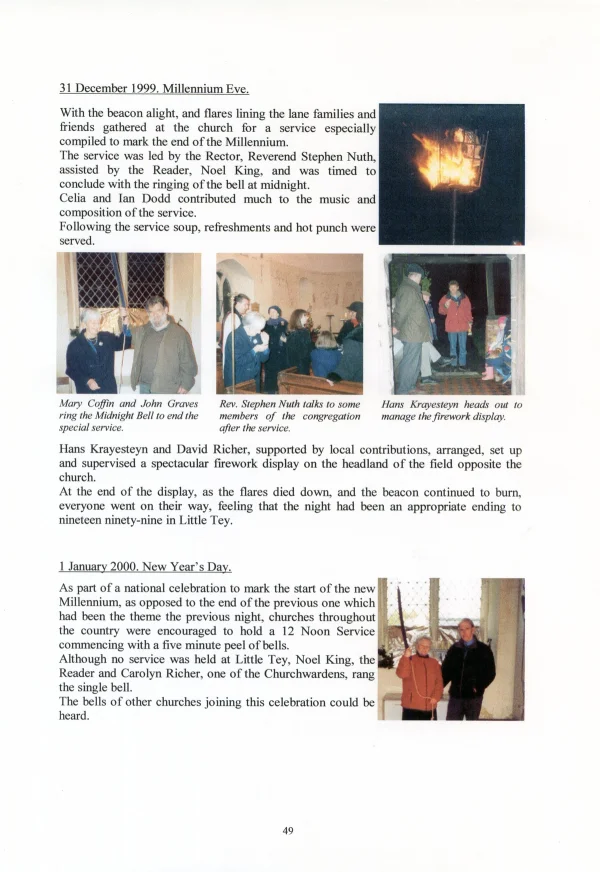 31 December 1999. Millennium Eve.

With the beacon alight, and flares lining the lane families and friends gathered at the church for a service especially compiled to mark the end of the Millennium.
The service was led by the Rector, Reverend Stephen Nuth, assisted by the Reader, Noel King, and was timed to conclude with the ringing of the bell at midnight.
Celia and Ian Dodd contributed much to the music and composition of the service.
Following the service soup, refreshments and hot punch were served.

Mary Coffin and John Graves ring the Midnight Bell to end the special service.

Rev. Stephen Nuth talks to some members of the congregation after the service.

Hans Krayesteyn heads out to manage the firework display.

Hans Krayesteyn and David Richer, supported by local contributions, arranged, set up and supervised a spectacular firework display on the headland of the field opposite the church.
At the end of the display, as the flares died down, and the beacon continued to burn, everyone went on their way, feeling that the night had been an appropriate ending to nineteen ninety-nine in Little Tey.

1 January 2000. New Year's Day.

As part of a national celebration to mark the start of the new Millennium, as opposed to the end of the previous one which had been the theme the previous night, churches throughout the country were encouraged to hold a 12 Noon Service commencing with a five minute peel of bells.
Although no service was held at Little Tey, Noel King, the Reader and Carolyn Richer, one of the Churchwardens, rang the single bell.
The bells of other churches joining this celebration could be heard.

49